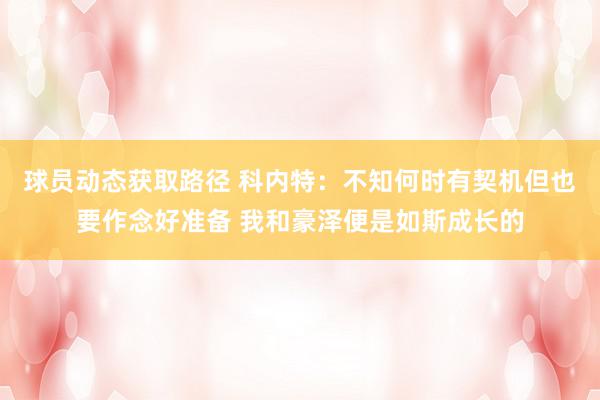 球员动态获取路径 科内特：不知何时有契机但也要作念好准备 我和豪泽便是如斯成长的